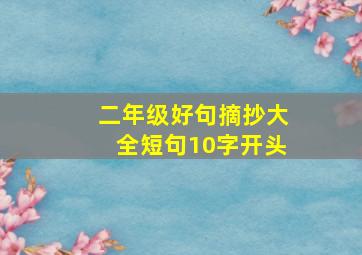 二年级好句摘抄大全短句10字开头